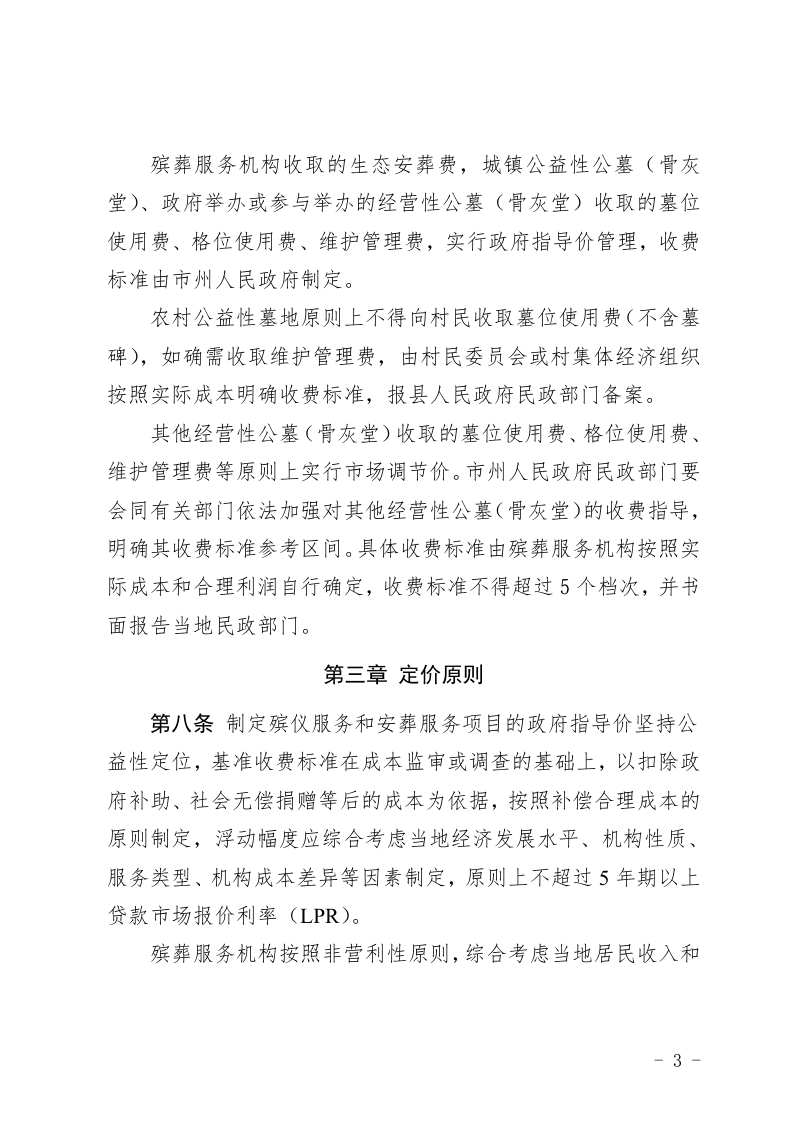 殡葬服务机构收取的生态安葬费，城镇公益性公墓（骨灰堂）、政府举办或参与举办的经营性公墓（骨灰堂）收取的墓位使用费、格位使用费、维护管理费，实行政府指导价管理，收费标准由市州人民政府制定。

农村公益性墓地原则上不得向村民收取墓位使用费（不含墓碑），如确需收取维护管理费，由村民委员会或村集体经济组织按照实际成本明确收费标准，报县人民政府民政部门备案。

其他经营性公墓（骨灰堂）收取的墓位使用费、格位使用费、维护管理费等原则上实行市场调节价。市州人民政府民政部门要会同有关部门依法加强对其他经营性公墓（骨灰堂）的收费指导，明确其收费标准参考区间。具体收费标准由殡葬服务机构按照实际成本和合理利润自行确定，收费标准不得超过5个档次，并书面报告当地民政部门。

第三章 定价原则

第八条 制定殡仪服务和安葬服务项目的政府指导价坚持公益性定位，基准收费标准在成本监审或调查的基础上，以扣除政府补助、社会无偿捐赠等后的成本为依据，按照补偿合理成本的原则制定，浮动幅度应综合考虑当地经济发展水平、机构性质、服务类型、机构成本差异等因素制定，原则上不超过5年期以上贷款市场报价利率（LPR）。

殡葬服务机构按照非营利性原则，综合考虑当地居民收入和

- 3 -